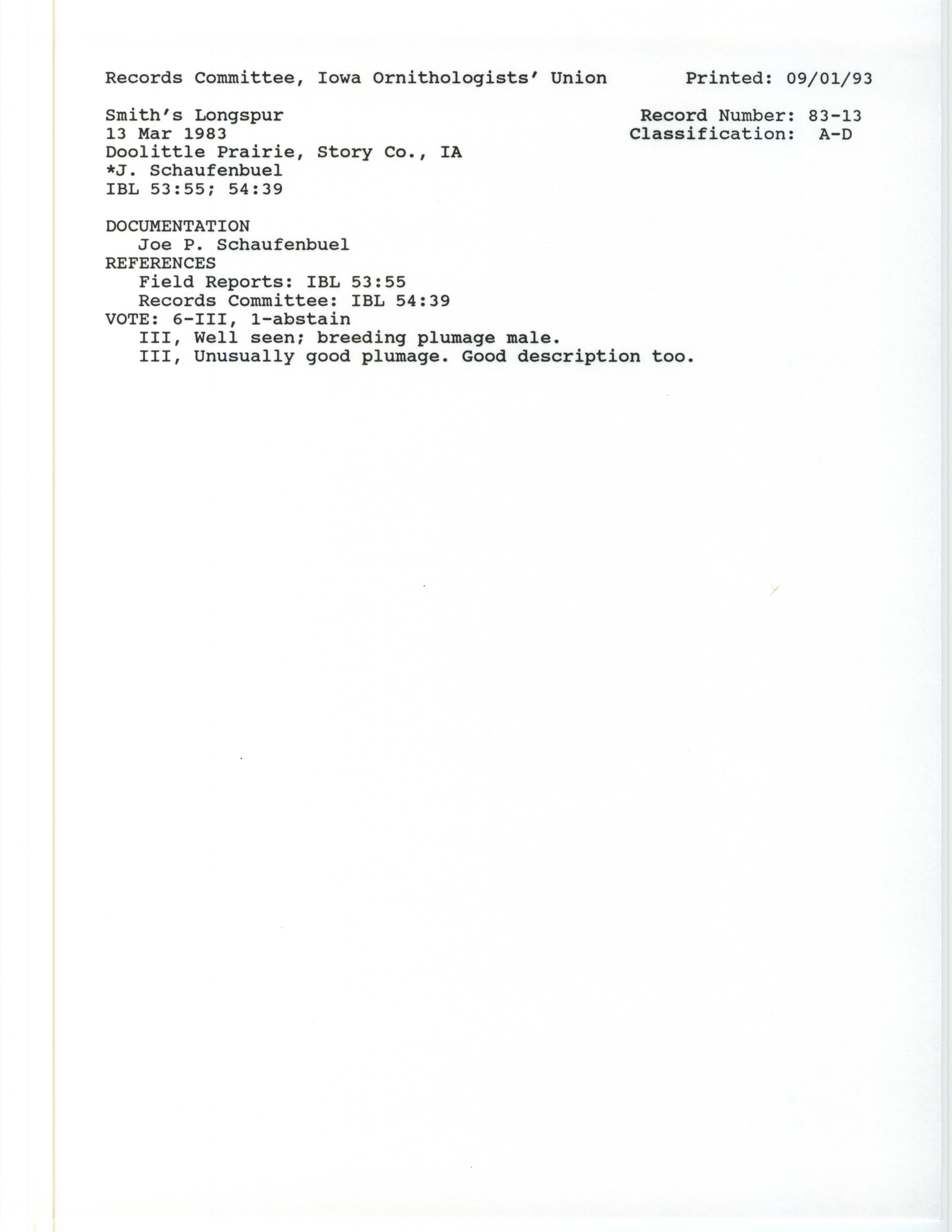 Records Committee, Iowa Ornithologists' Union Printed: 09/01/93

Smith's Longspur
13 Mar 1983
Doolittle Prairie, Story Co., IA
*J. Schaufenbuel
IBL 53:55; 54:39

Record Number: 83-13
Classification: A-D

DOCUMENTATION
Joe P. Schaufenbuel
REFERENCES
Field Reports: IBL 53:55
Records Committee: IBL 54:39
VOTE: 6-III, 1-abstain
III, Well seen; breeding plumage male.
III, Unusually good plumage. Good description too.